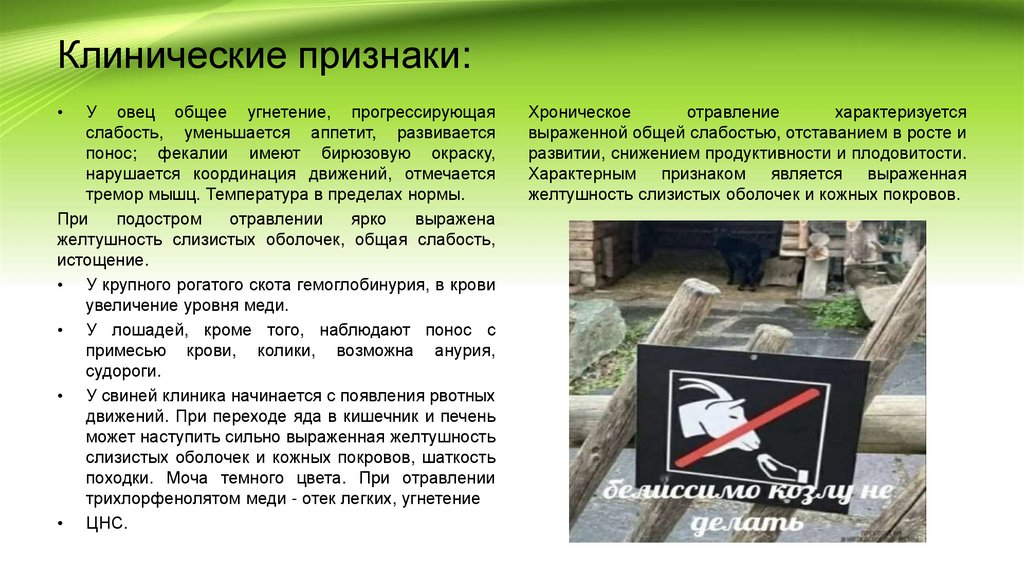 Клинические признаки:

• У овец общее угнетение, прогрессирующая слабость, уменьшается аппетит, развивается понос; фекалии имеют бирюзовую окраску, нарушается координация движений, отмечается тремор мышц. Температура в пределах нормы.

При подостром отравлении ярко выражена желтушность слизистых оболочек, общая слабость, истощение.

• У крупного рогатого скота гемоглобинурия, в крови увеличение уровня меди.

• У лошадей, кроме того, наблюдают понос с примесью крови, колики, возможна анурия, судороги.

• У свиней клиника начинается с появления рвотных движений. При переходе яда в кишечник и печень может наступить сильно выраженная желтушность слизистых оболочек и кожных покровов, шаткость походки. Моча темного цвета. При отравлении трихлорфенолятом меди - отек легких, угнетение

• ЦНС.

Хроническое отравление характеризуется выраженной общей слабостью, отставанием в росте и развитии, снижением продуктивности и плодовитости. Характерным признаком является выраженная желтушность слизистых оболочек и кожных покровов.

белиссимо козлу не делать